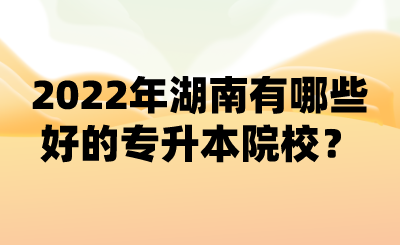 2022年湖南有哪些好的专升本院校？